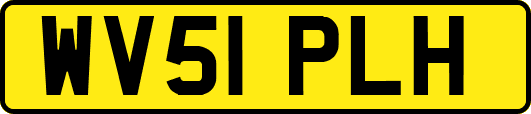 WV51 PLH